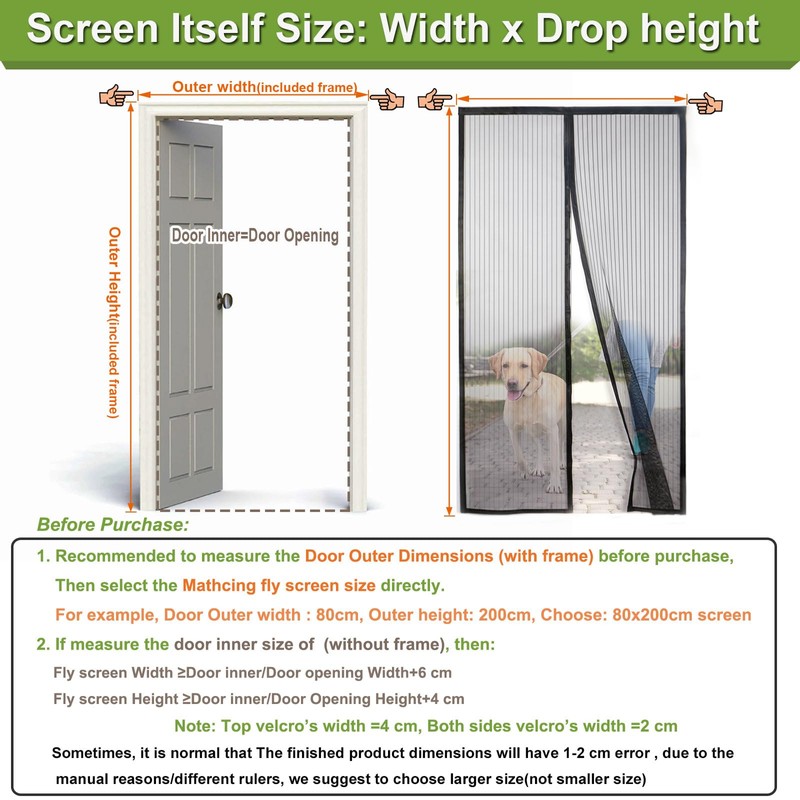 Screen Itself Size: Width x Drop height

Outer width(included frame)

Outer Height(included frame)

Door Inner=Door Opening

Before Purchase:

1. Recommended to measure the Door Outer Dimensions (with frame) before purchase, Then select the Mathcing fly screen size directly.

For example, Door Outer width : 80cm, Outer height: 200cm, Choose: 80x200cm screen

2. If measure the door inner size of (without frame), then:

Fly screen Width ≥Door inner/Door opening Width+6 cm

Fly screen Height ≥Door inner/Door Opening Height+4 cm

Note: Top velcro's width =4 cm, Both sides velcro's width =2 cm

Sometimes, it is normal that The finished product dimensions will have 1-2 cm error , due to the manual reasons/different rulers, we suggest to choose larger size(not smaller size)